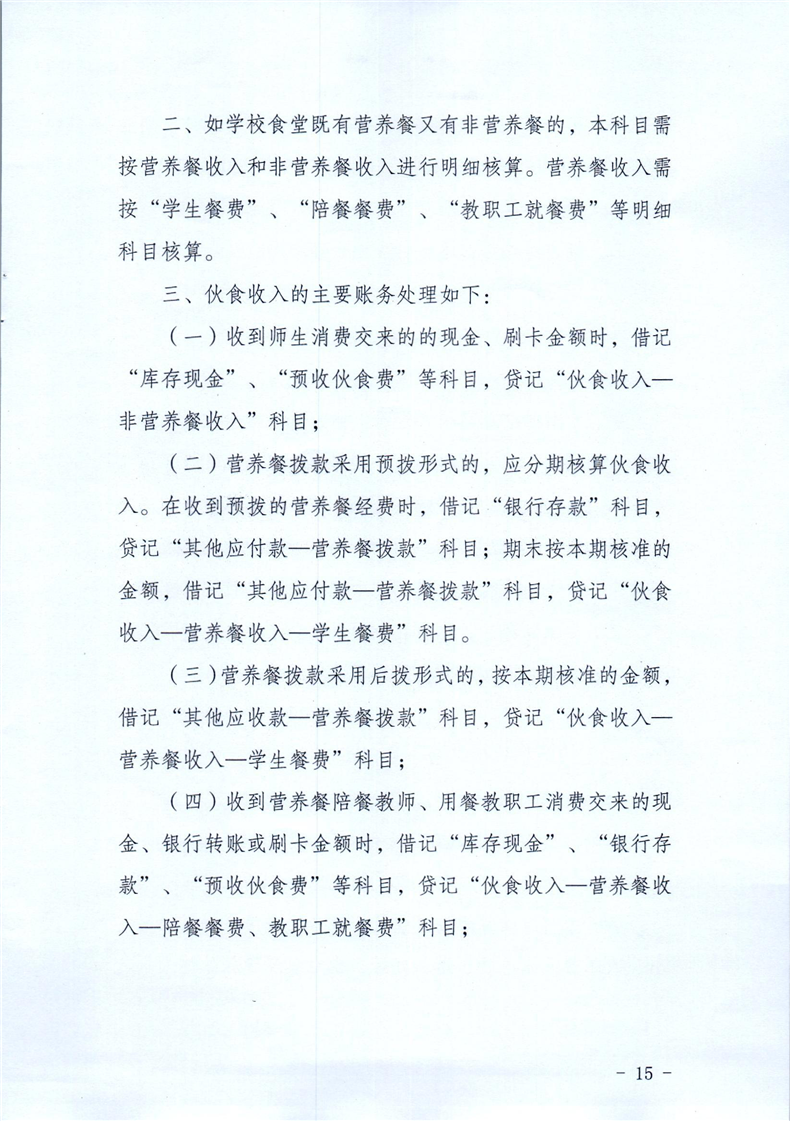 二、如学校食堂既有营养餐又有非营养餐的，本科目需按营养餐收入和非营养餐收入进行明细核算。营养餐收入需按“学生餐费”、“陪餐餐费”、“教职工就餐费”等明细科目核算。

三、伙食收入的主要账务处理如下：

（一）收到师生消费交来的的现金、刷卡金额时，借记“库存现金”、“预收伙食费”等科目，贷记“伙食收入—非营养餐收入”科目；

（二）营养餐拨款采用预拨形式的，应分期核算伙食收入。在收到预拨的营养餐经费时，借记“银行存款”科目，贷记“其他应付款—营养餐拨款”科目；期末按本期核准的金额，借记“其他应付款—营养餐拨款”科目，贷记“伙食收入—营养餐收入—学生餐费”科目。

（三）营养餐拨款采用后拨形式的，按本期核准的金额，借记“其他应收款—营养餐拨款”科目，贷记“伙食收入—营养餐收入—学生餐费”科目；

（四）收到营养餐陪餐教师、用餐教职工消费交来的现金、银行转账或刷卡金额时，借记“库存现金”、“银行存款”、“预收伙食费”等科目，贷记“伙食收入—营养餐收入—陪餐餐费、教职工就餐费”科目；

- 15 -